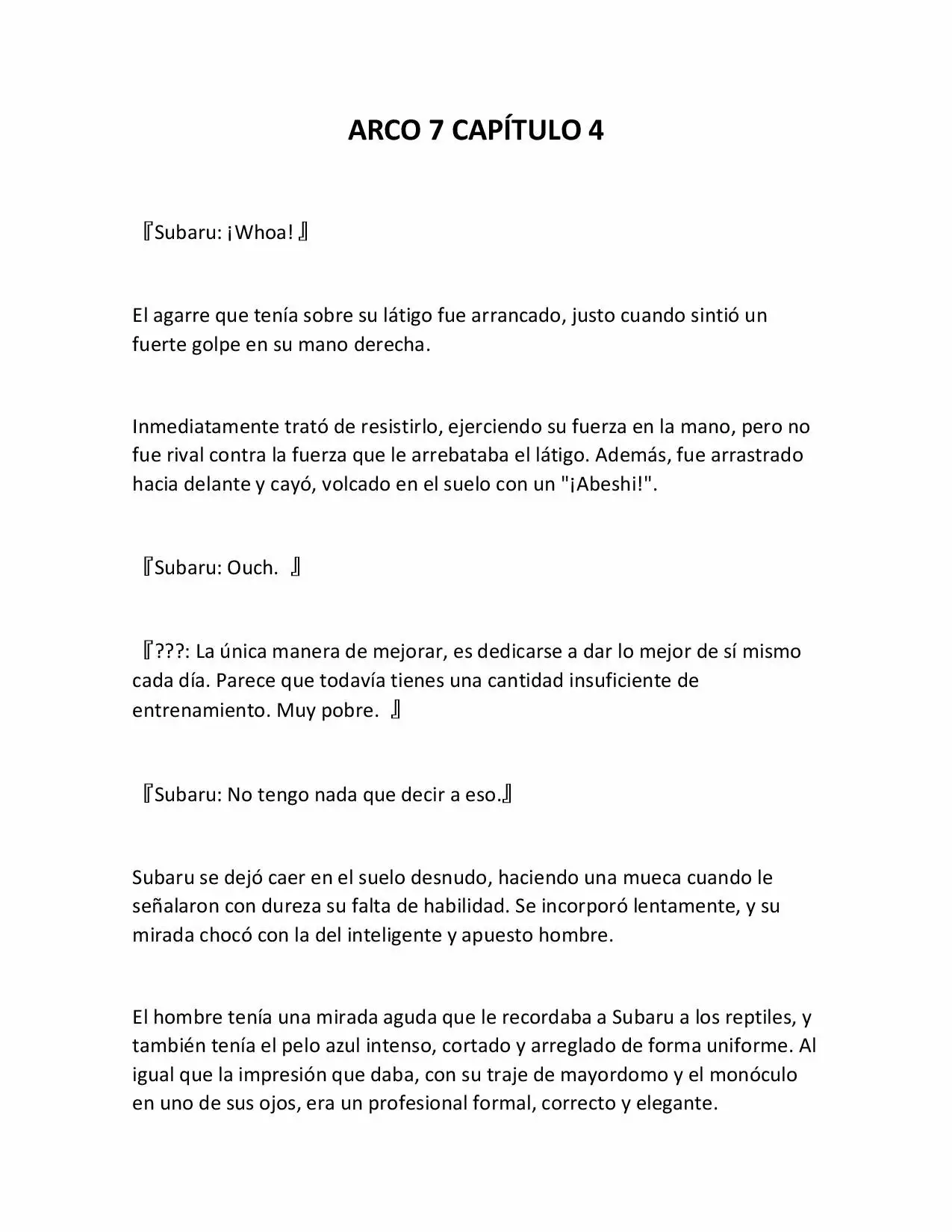 ARCO 7 CAPÍTULO 4

『Subaru: ¡Whoa!』

El agarre que tenía sobre su látigo fue arrancado, justo cuando sintió un fuerte golpe en su mano derecha.

Inmediatamente trató de resistirlo, ejerciendo su fuerza en la mano, pero no fue rival contra la fuerza que le arrebataba el látigo. Además, fue arrastrado hacia delante y cayó, volcado en el suelo con un "¡Abeshi!".

『Subaru: Ouch. 』

『???: La única manera de mejorar, es dedicarse a dar lo mejor de sí mismo cada día. Parece que todavía tienes una cantidad insuficiente de entrenamiento. Muy pobre. 』

『Subaru: No tengo nada que decir a eso.』

Subaru se dejó caer en el suelo desnudo, haciendo una mueca cuando le señalaron con dureza su falta de habilidad. Se incorporó lentamente, y su mirada chocó con la del inteligente y apuesto hombre.

El hombre tenía una mirada aguda que le recordaba a Subaru a los reptiles, y también tenía el pelo azul intenso, cortado y arreglado de forma uniforme. Al igual que la impresión que daba, con su traje de mayordomo y el monóculo en uno de sus ojos, era un profesional formal, correcto y elegante.